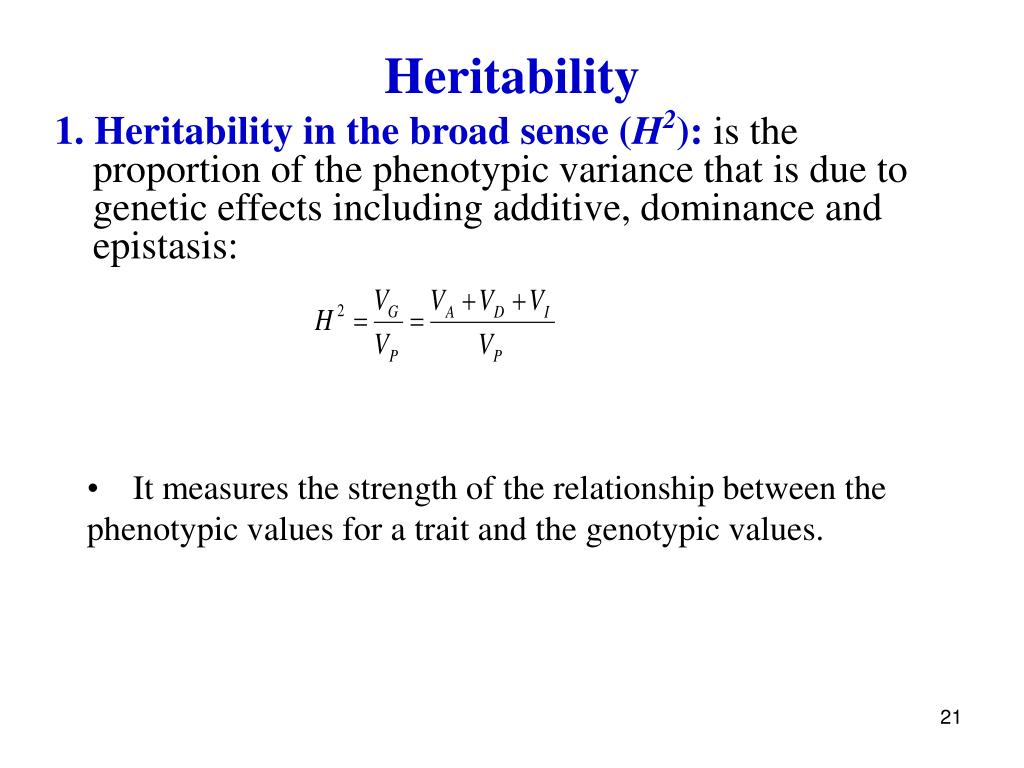 Heritability

1. Heritability in the broad sense ($H^2$): is the proportion of the phenotypic variance that is due to genetic effects including additive, dominance and epistasis:

$H^2 = \frac{V_G}{V_P} = \frac{V_A + V_D + V_I}{V_P}$

• It measures the strength of the relationship between the phenotypic values for a trait and the genotypic values.

21